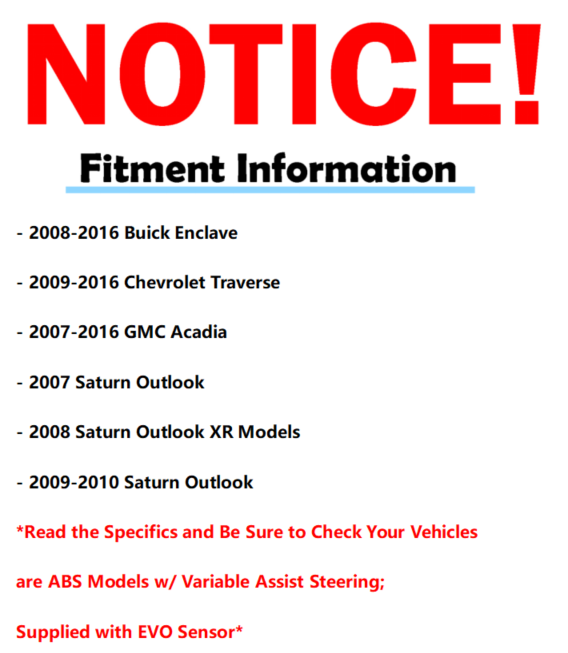 NOTICE!

Fitment Information

- 2008-2016 Buick Enclave

- 2009-2016 Chevrolet Traverse

- 2007-2016 GMC Acadia

- 2007 Saturn Outlook

- 2008 Saturn Outlook XR Models

- 2009-2010 Saturn Outlook

*Read the Specifics and Be Sure to Check Your Vehicles are ABS Models w/ Variable Assist Steering; Supplied with EVO Sensor*